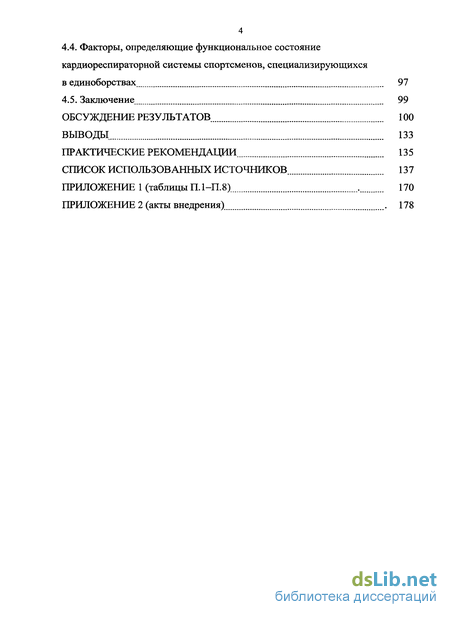 4

4.4. Факторы, определяющие функциональное состояние кардиореспираторной системы спортсменов, специализирующихся в единоборствах 97

4.5. Заключение 99

ОБСУЖДЕНИЕ РЕЗУЛЬТАТОВ 100

ВЫВОДЫ 133

ПРАКТИЧЕСКИЕ РЕКОМЕНДАЦИИ 135

СПИСОК ИСПОЛЬЗОВАННЫХ ИСТОЧНИКОВ 137

ПРИЛОЖЕНИЕ 1 (таблицы П.1–П.8) 170

ПРИЛОЖЕНИЕ 2 (акты внедрения) 178

dsLib.net
библиотека диссертаций